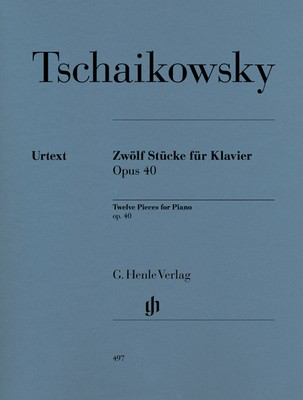 Tschaikowsky

Urtext

Zwölf Stücke für Klavier
Opus 40

Twelve Pieces for Piano
op. 40

G. Henle Verlag

gh

497